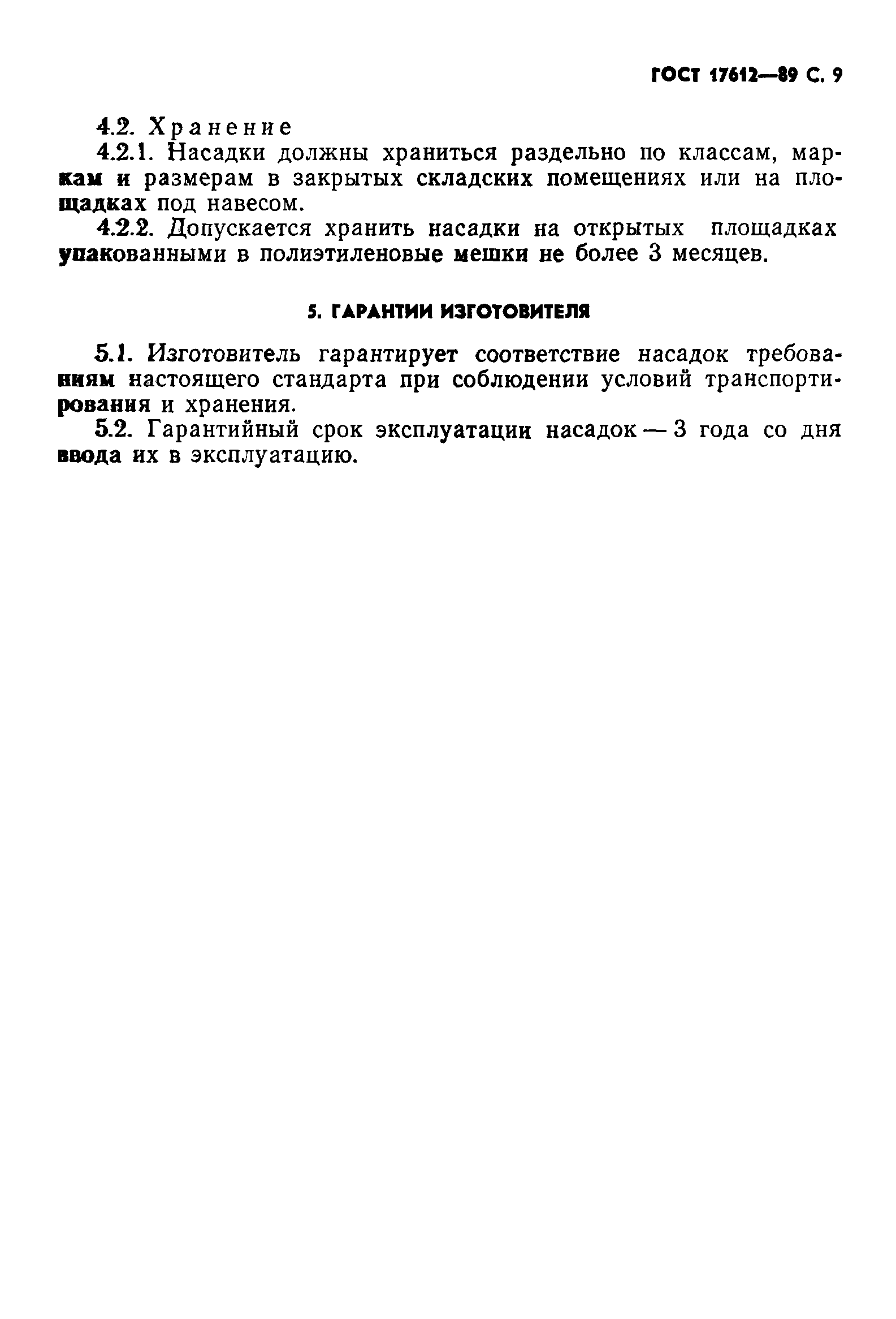 ГОСТ 17612—89 С. 9

4.2. Хранение

4.2.1. Насадки должны храниться раздельно по классам, маркам и размерам в закрытых складских помещениях или на площадках под навесом.

4.2.2. Допускается хранить насадки на открытых площадках упакованными в полиэтиленовые мешки не более 3 месяцев.

5. ГАРАНТИИ ИЗГОТОВИТЕЛЯ

5.1. Изготовитель гарантирует соответствие насадок требованиям настоящего стандарта при соблюдении условий транспортирования и хранения.

5.2. Гарантийный срок эксплуатации насадок — 3 года со дня ввода их в эксплуатацию.